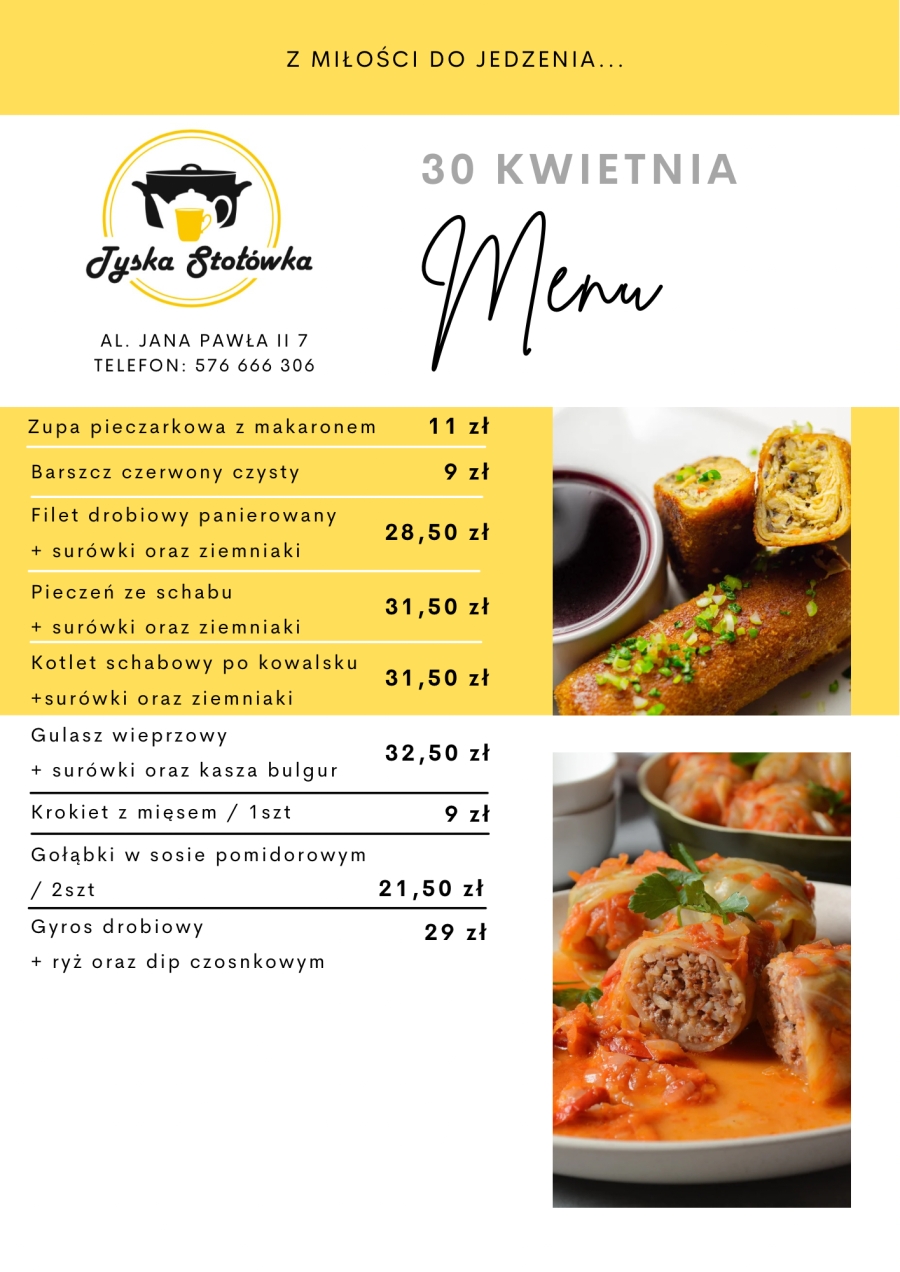 Z MIŁOŚCI DO JEDZENIA...

Tyska Stołówka

AL. JANA PAWŁA II 7
TELEFON: 576 666 306

30 KWIETNIA

Menu

| | |
|---|---|
| Zupa pieczarkowa z makaronem | 11 zł |
| Barszcz czerwony czysty | 9 zł |
| Filet drobiowy panierowany + surówki oraz ziemniaki | 28,50 zł |
| Pieczeń ze schabu + surówki oraz ziemniaki | 31,50 zł |
| Kotlet schabowy po kowalsku +surówki oraz ziemniaki | 31,50 zł |
| Gulasz wieprzowy + surówki oraz kasza bulgur | 32,50 zł |
| Krokiet z mięsem / 1szt | 9 zł |
| Gołąbki w sosie pomidorowym / 2szt | 21,50 zł |
| Gyros drobiowy + ryż oraz dip czosnkowym | 29 zł |